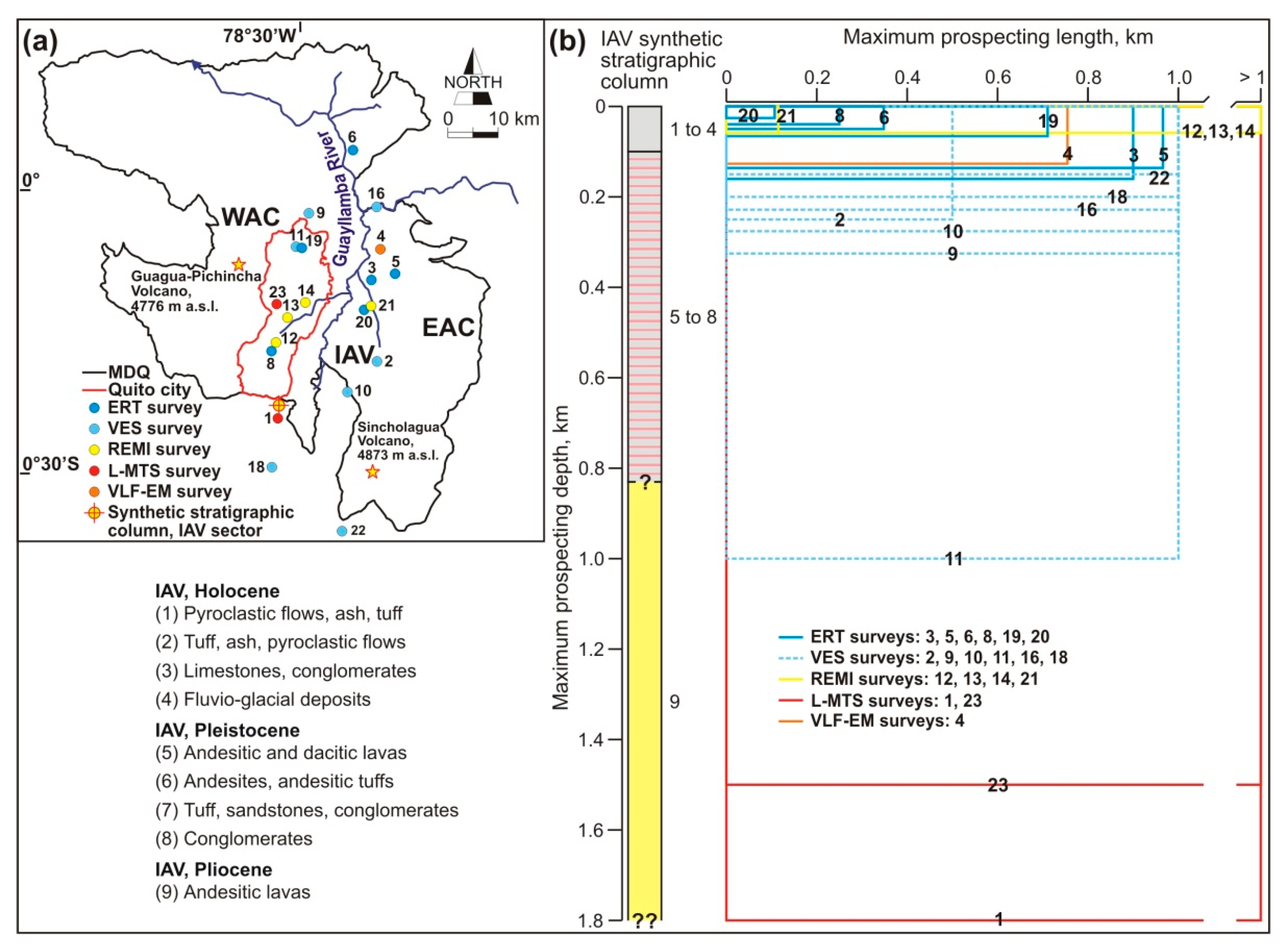 (a)
78°30'W
NORTH
0 10 km
0°
0°30'S
WAC
EAC
IAV
Guayllamba River
Guagua-Pichincha Volcano, 4776 m a.s.l.
Sincholagua Volcano, 4873 m a.s.l.
6
16
9
11
19
4
3
5
23
14
13
21
20
12
8
2
10
1
18
22
MDQ
Quito city
ERT survey
VES survey
REMI survey
L-MTS survey
VLF-EM survey
Synthetic stratigraphic column, IAV sector

IAV, Holocene
(1) Pyroclastic flows, ash, tuff
(2) Tuff, ash, pyroclastic flows
(3) Limestones, conglomerates
(4) Fluvio-glacial deposits
IAV, Pleistocene
(5) Andesitic and dacitic lavas
(6) Andesites, andesitic tuffs
(7) Tuff, sandstones, conglomerates
(8) Conglomerates
IAV, Pliocene
(9) Andesitic lavas

(b)
IAV synthetic stratigraphic column
Maximum prospecting length, km
0 0.2 0.4 0.6 0.8 1.0 > 1
Maximum prospecting depth, km
0 0.2 0.4 0.6 0.8 1.0 1.2 1.4 1.6 1.8
1 to 4
5 to 8
9
?
??
20 21 8 6 19
12,13,14
4 3 5
22
18
16
2
10
9
11
23
1
ERT surveys: 3, 5, 6, 8, 19, 20
VES surveys: 2, 9, 10, 11, 16, 18
REMI surveys: 12, 13, 14, 21
L-MTS surveys: 1, 23
VLF-EM surveys: 4